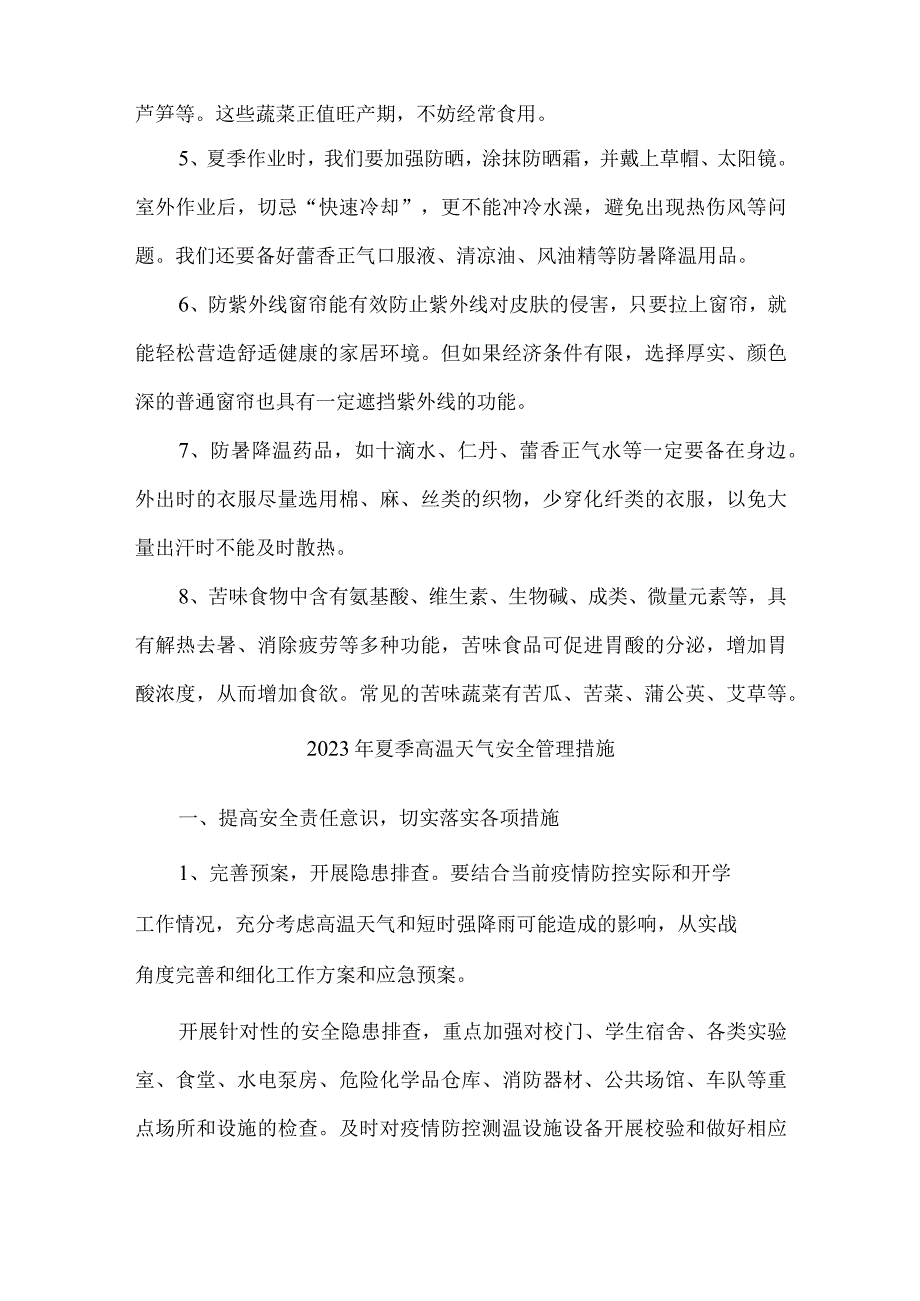 芦笋等。这些蔬菜正值旺产期，不妨经常食用。

5、夏季作业时，我们要加强防晒，涂抹防晒霜，并戴上草帽、太阳镜。室外作业后，切忌“快速冷却”，更不能冲冷水澡，避免出现热伤风等问题。我们还要备好藿香正气口服液、清凉油、风油精等防暑降温用品。

6、防紫外线窗帘能有效防止紫外线对皮肤的侵害，只要拉上窗帘，就能轻松营造舒适健康的家居环境。但如果经济条件有限，选择厚实、颜色深的普通窗帘也具有一定遮挡紫外线的功能。

7、防暑降温药品，如十滴水、仁丹、藿香正气水等一定要备在身边。外出时的衣服尽量选用棉、麻、丝类的织物，少穿化纤类的衣服，以免大量出汗时不能及时散热。

8、苦味食物中含有氨基酸、维生素、生物碱、成类、微量元素等，具有解热去暑、消除疲劳等多种功能，苦味食品可促进胃酸的分泌，增加胃酸浓度，从而增加食欲。常见的苦味蔬菜有苦瓜、苦菜、蒲公英、艾草等。

2023年夏季高温天气安全管理措施

一、提高安全责任意识，切实落实各项措施

1、完善预案，开展隐患排查。要结合当前疫情防控实际和开学工作情况，充分考虑高温天气和短时强降雨可能造成的影响，从实战角度完善和细化工作方案和应急预案。

开展针对性的安全隐患排查，重点加强对校门、学生宿舍、各类实验室、食堂、水电泵房、危险化学品仓库、消防器材、公共场馆、车队等重点场所和设施的检查。及时对疫情防控测温设施设备开展校验和做好相应